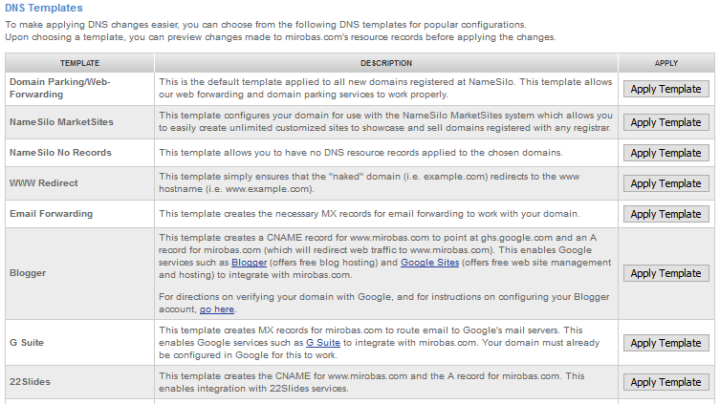 DNS Templates

To make applying DNS changes easier, you can choose from the following DNS templates for popular configurations.
Upon choosing a template, you can preview changes made to mirobas.com's resource records before applying the changes.

| TEMPLATE | DESCRIPTION | APPLY |
|---|---|---|
| Domain Parking/Web-Forwarding | This is the default template applied to all new domains registered at NameSilo. This template allows our web forwarding and domain parking services to work properly. | Apply Template |
| NameSilo MarketSites | This template configures your domain for use with the NameSilo MarketSites system which allows you to easily create unlimited customized sites to showcase and sell domains registered with any registrar. | Apply Template |
| NameSilo No Records | This template allows you to have no DNS resource records applied to the chosen domains. | Apply Template |
| WWW Redirect | This template simply ensures that the "naked" domain (i.e. example.com) redirects to the www hostname (i.e. www.example.com). | Apply Template |
| Email Forwarding | This template creates the necessary MX records for email forwarding to work with your domain. | Apply Template |
| Blogger | This template creates a CNAME record for www.mirobas.com to point at ghs.google.com and an A record for mirobas.com (which will redirect web traffic to www.mirobas.com). This enables Google services such as Blogger (offers free blog hosting) and Google Sites (offers free web site management and hosting) to integrate with mirobas.com. For directions on verifying your domain with Google, and for instructions on configuring your Blogger account, go here. | Apply Template |
| G Suite | This template creates MX records for mirobas.com to route email to Google's mail servers. This enables Google services such as G Suite to integrate with mirobas.com. Your domain must already be configured in Google for this to work. | Apply Template |
| 22Slides | This template creates the CNAME for www.mirobas.com and the A record for mirobas.com. This enables integration with 22Slides services. | Apply Template |